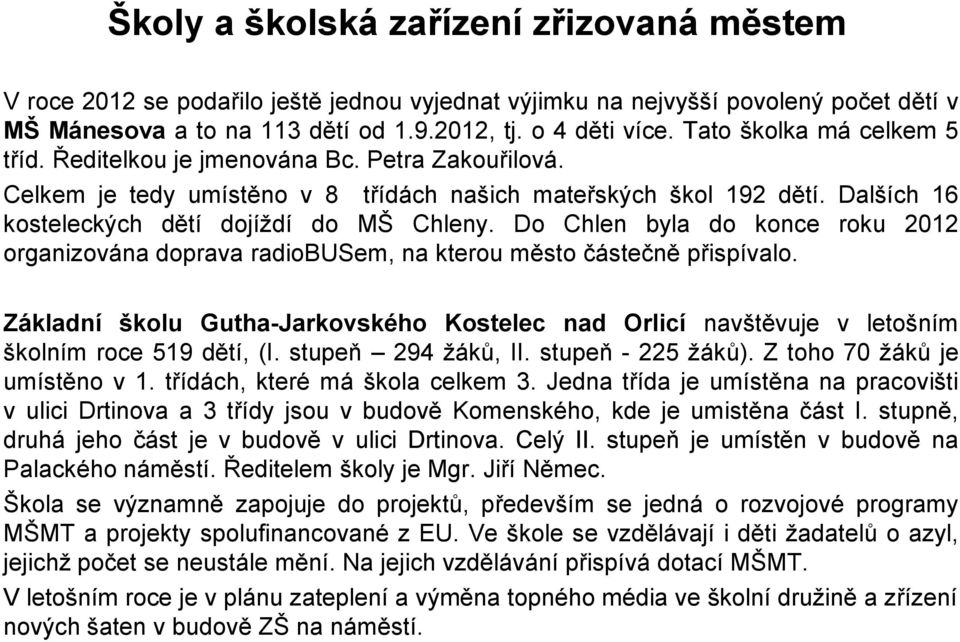 Školy a školská zařízení zřizovaná městem

V roce 2012 se podařilo ještě jednou vyjednat výjimku na nejvyšší povolený počet dětí v MŠ Mánesova a to na 113 dětí od 1.9.2012, tj. o 4 děti více. Tato školka má celkem 5 tříd. Ředitelkou je jmenována Bc. Petra Zakouřilová.

Celkem je tedy umístěno v 8 třídách našich mateřských škol 192 dětí. Dalších 16 kosteleckých dětí dojíždí do MŠ Chleny. Do Chlen byla do konce roku 2012 organizována doprava radioBUSem, na kterou město částečně přispívalo.

Základní školu Gutha-Jarkovského Kostelec nad Orlicí navštěvuje v letošním školním roce 519 dětí, (I. stupeň – 294 žáků, II. stupeň - 225 žáků). Z toho 70 žáků je umístěno v 1. třídách, které má škola celkem 3. Jedna třída je umístěna na pracovišti v ulici Drtinova a 3 třídy jsou v budově Komenského, kde je umistěna část I. stupně, druhá jeho část je v budově v ulici Drtinova. Celý II. stupeň je umístěn v budově na Palackého náměstí. Ředitelem školy je Mgr. Jiří Němec.

Škola se významně zapojuje do projektů, především se jedná o rozvojové programy MŠMT a projekty spolufinancované z EU. Ve škole se vzdělávají i děti žadatelů o azyl, jejichž počet se neustále mění. Na jejich vzdělávání přispívá dotací MŠMT.

V letošním roce je v plánu zateplení a výměna topného média ve školní družině a zřízení nových šaten v budově ZŠ na náměstí.